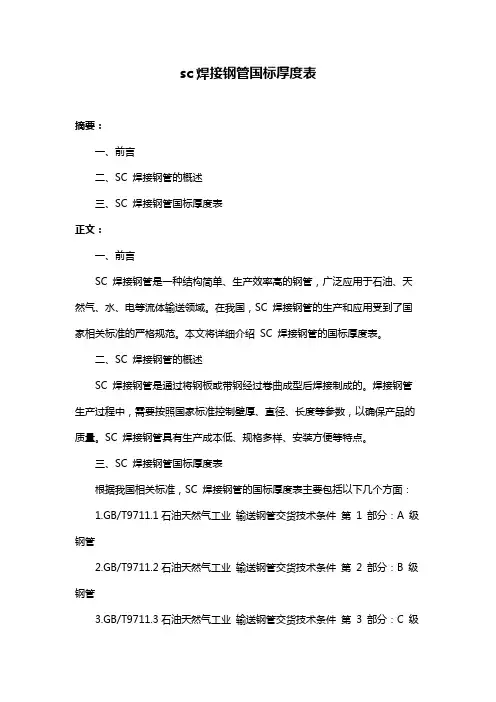 sc 焊接钢管国标厚度表

摘要：

一、前言

二、SC 焊接钢管的概述

三、SC 焊接钢管国标厚度表

正文：

一、前言

SC 焊接钢管是一种结构简单、生产效率高的钢管，广泛应用于石油、天然气、水、电等流体输送领域。在我国，SC 焊接钢管的生产和应用受到了国家相关标准的严格规范。本文将详细介绍 SC 焊接钢管的国标厚度表。

二、SC 焊接钢管的概述

SC 焊接钢管是通过将钢板或带钢经过卷曲成型后焊接制成的。焊接钢管生产过程中，需要按照国家标准控制壁厚、直径、长度等参数，以确保产品的质量。SC 焊接钢管具有生产成本低、规格多样、安装方便等特点。

三、SC 焊接钢管国标厚度表

根据我国相关标准，SC 焊接钢管的国标厚度表主要包括以下几个方面：

1.GB/T9711.1 石油天然气工业 输送钢管交货技术条件 第 1 部分：A 级钢管

2.GB/T9711.2 石油天然气工业 输送钢管交货技术条件 第 2 部分：B 级钢管

3.GB/T9711.3 石油天然气工业 输送钢管交货技术条件 第 3 部分：C 级